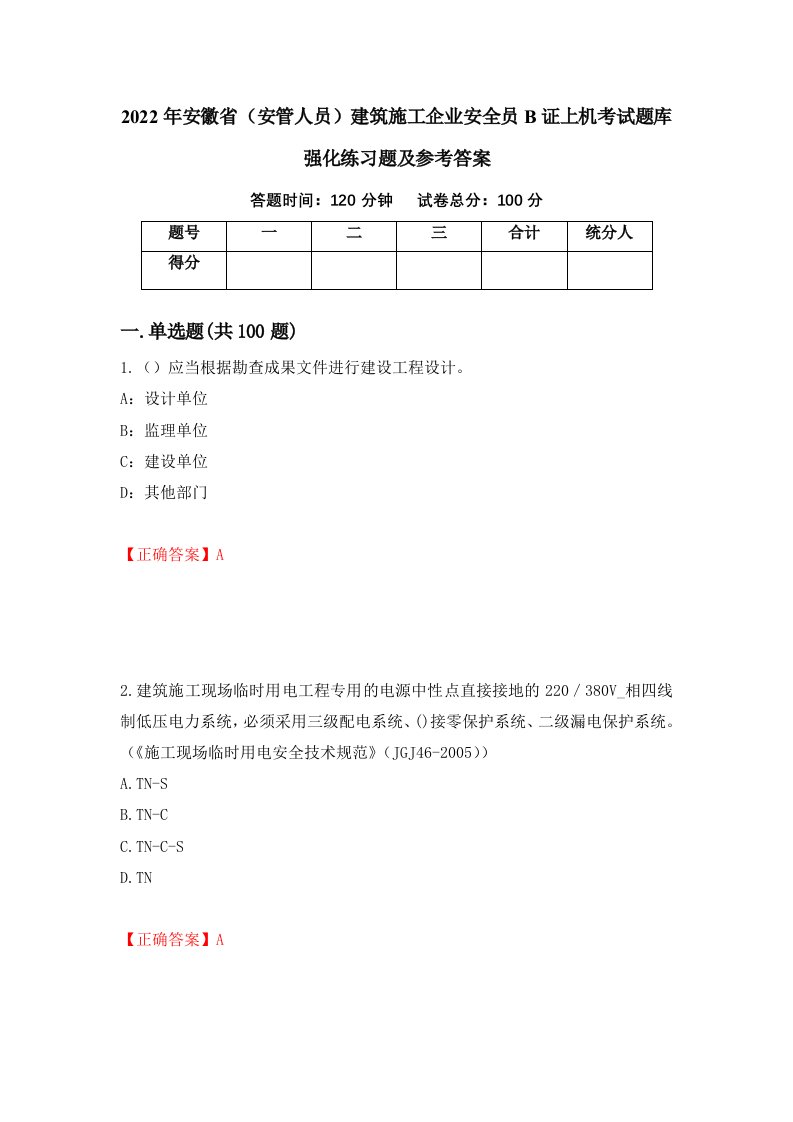 2022年安徽省（安管人员）建筑施工企业安全员B证上机考试题库强化练习题及参考答案

答题时间：120分钟　试卷总分：100分

| 题号 | 一 | 二 | 三 | 合计 | 统分人 |
|---|---|---|---|---|---|
| 得分 | | | | | |

一.单选题(共100题)

1.（）应当根据勘查成果文件进行建设工程设计。

A：设计单位

B：监理单位

C：建设单位

D：其他部门

【正确答案】A

2.建筑施工现场临时用电工程专用的电源中性点直接接地的220／380V_相四线制低压电力系统，必须采用三级配电系统、()接零保护系统、二级漏电保护系统。(《施工现场临时用电安全技术规范》(JGJ46-2005))

A.TN-S

B.TN-C

C.TN-C-S

D.TN

【正确答案】A